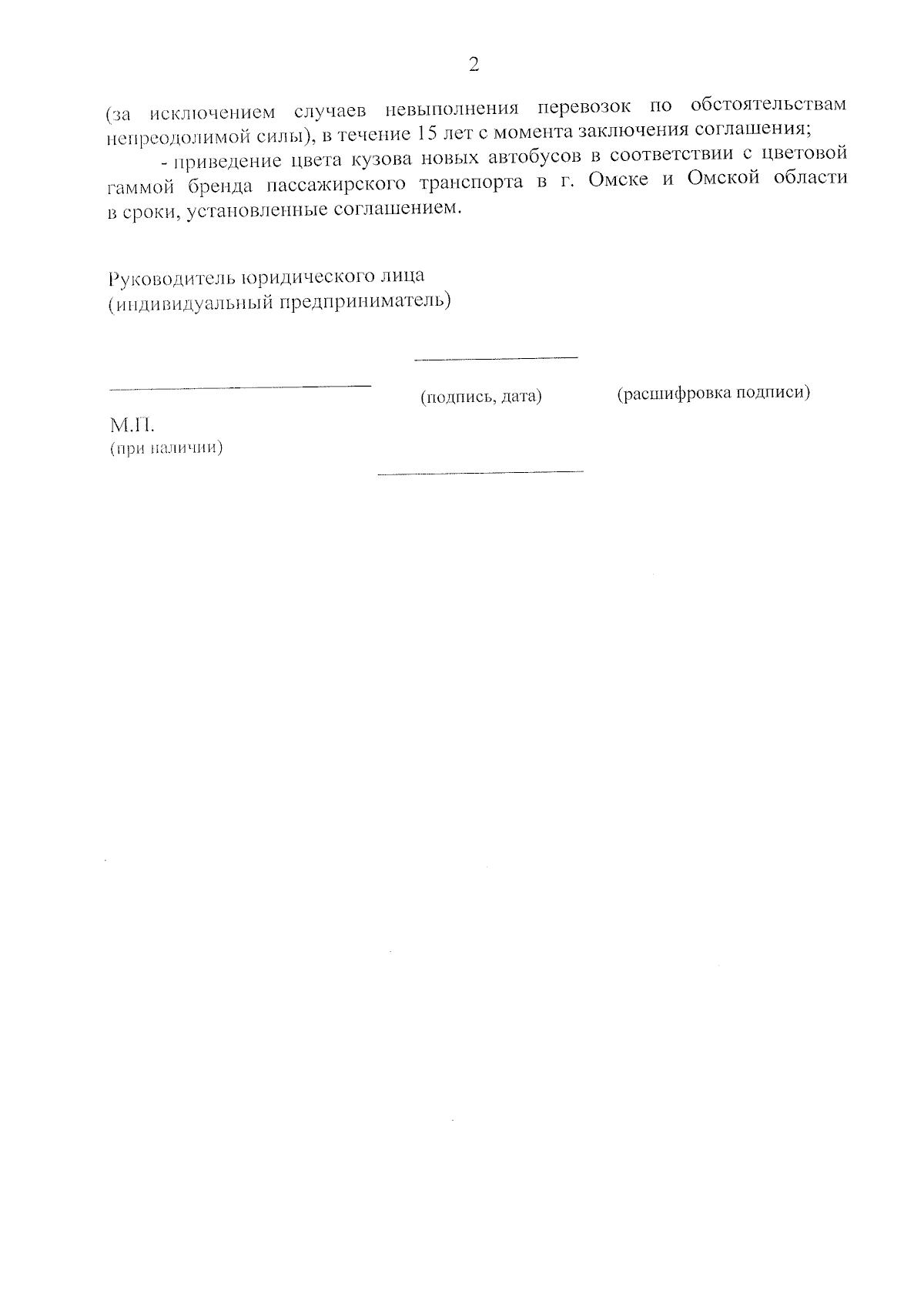 2

(за исключением случаев невыполнения перевозок по обстоятельствам непреодолимой силы), в течение 15 лет с момента заключения соглашения;

- приведение цвета кузова новых автобусов в соответствии с цветовой гаммой бренда пассажирского транспорта в г. Омске и Омской области в сроки, установленные соглашением.

Руководитель юридического лица
(индивидуальный предприниматель)

____ ____

(подпись, дата) (расшифровка подписи)

М.П.
(при наличии)

____